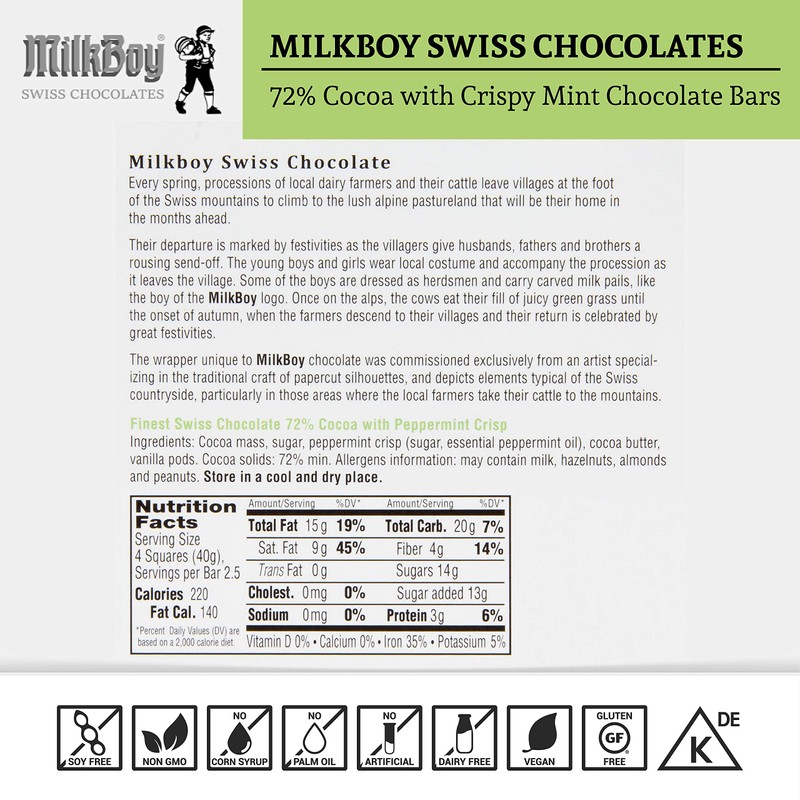 MilkBoy®
SWISS CHOCOLATES

MILKBOY SWISS CHOCOLATES

72% Cocoa with Crispy Mint Chocolate Bars

Milkboy Swiss Chocolate
Every spring, processions of local dairy farmers and their cattle leave villages at the foot of the Swiss mountains to climb to the lush alpine pastureland that will be their home in the months ahead.

Their departure is marked by festivities as the villagers give husbands, fathers and brothers a rousing send-off. The young boys and girls wear local costume and accompany the procession as it leaves the village. Some of the boys are dressed as herdsmen and carry carved milk pails, like the boy of the MilkBoy logo. Once on the alps, the cows eat their fill of juicy green grass until the onset of autumn, when the farmers descend to their villages and their return is celebrated by great festivities.

The wrapper unique to MilkBoy chocolate was commissioned exclusively from an artist specializing in the traditional craft of papercut silhouettes, and depicts elements typical of the Swiss countryside, particularly in those areas where the local farmers take their cattle to the mountains.

Finest Swiss Chocolate 72% Cocoa with Peppermint Crisp
Ingredients: Cocoa mass, sugar, peppermint crisp (sugar, essential peppermint oil), cocoa butter, vanilla pods. Cocoa solids: 72% min. Allergens information: may contain milk, hazelnuts, almonds and peanuts. Store in a cool and dry place.

Nutrition Facts
Serving Size 4 Squares (40g), Servings per Bar 2.5
Calories 220
Fat Cal. 140
*Percent Daily Values (DV) are based on a 2,000 calorie diet.

| Amount/Serving | %DV* | Amount/Serving | %DV* |
|---|---|---|---|
| Total Fat 15g | 19% | Total Carb. 20g | 7% |
| Sat. Fat 9g | 45% | Fiber 4g | 14% |
| Trans Fat 0g | | Sugars 14g | |
| Cholest. 0mg | 0% | Sugar added 13g | |
| Sodium 0mg | 0% | Protein 3g | 6% |

Vitamin D 0% • Calcium 0% • Iron 35% • Potassium 5%

SOY FREE
NON GMO
NO CORN SYRUP
NO PALM OIL
NO ARTIFICIAL
DAIRY FREE
VEGAN
GLUTEN GF FREE
K DE